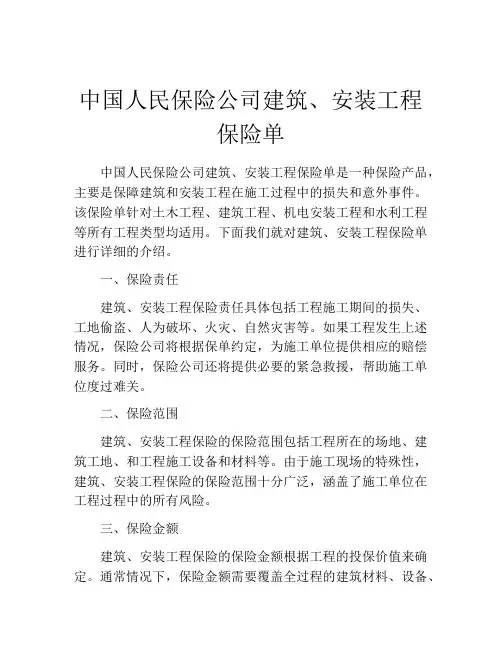 中国人民保险公司建筑、安装工程保险单

中国人民保险公司建筑、安装工程保险单是一种保险产品，主要是保障建筑和安装工程在施工过程中的损失和意外事件。该保险单针对土木工程、建筑工程、机电安装工程和水利工程等所有工程类型均适用。下面我们就对建筑、安装工程保险单进行详细的介绍。

一、保险责任

建筑、安装工程保险责任具体包括工程施工期间的损失、工地偷盗、人为破坏、火灾、自然灾害等。如果工程发生上述情况，保险公司将根据保单约定，为施工单位提供相应的赔偿服务。同时，保险公司还将提供必要的紧急救援，帮助施工单位度过难关。

二、保险范围

建筑、安装工程保险的保险范围包括工程所在的场地、建筑工地、和工程施工设备和材料等。由于施工现场的特殊性，建筑、安装工程保险的保险范围十分广泛，涵盖了施工单位在工程过程中的所有风险。

三、保险金额

建筑、安装工程保险的保险金额根据工程的投保价值来确定。通常情况下，保险金额需要覆盖全过程的建筑材料、设备、